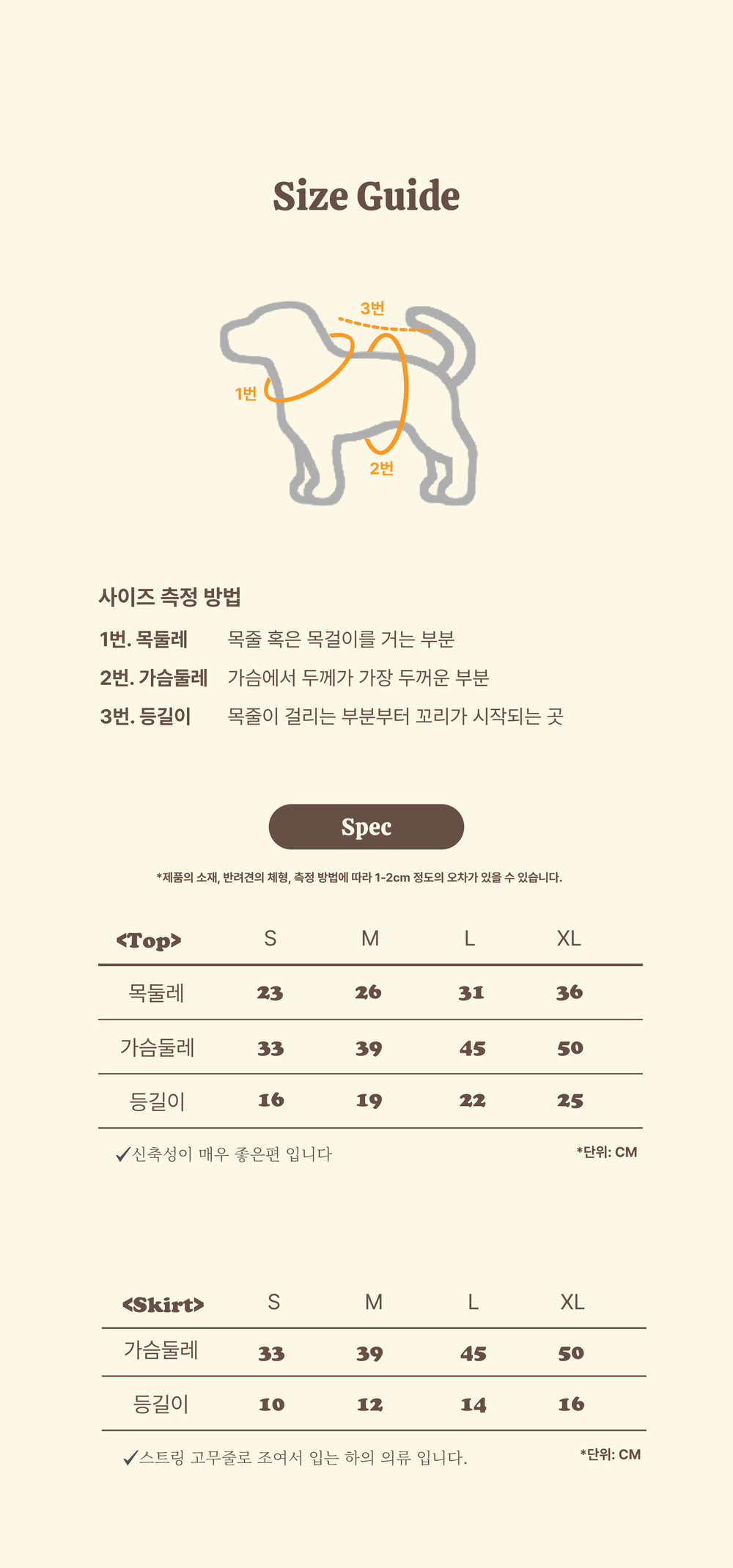 Size Guide

3번

1번

2번

사이즈 측정 방법

1번. 목둘레 목줄 혹은 목걸이를 거는 부분

2번. 가슴둘레 가슴에서 두께가 가장 두꺼운 부분

3번. 등길이 목줄이 걸리는 부분부터 꼬리가 시작되는 곳

Spec

*제품의 소재, 반려견의 체형, 측정 방법에 따라 1-2cm 정도의 오차가 있을 수 있습니다.

| <Top> | S | M | L | XL |
|---|---|---|---|---|
| 목둘레 | 23 | 26 | 31 | 36 |
| 가슴둘레 | 33 | 39 | 45 | 50 |
| 등길이 | 16 | 19 | 22 | 25 |

✓신축성이 매우 좋은편 입니다

*단위: CM

| <Skirt> | S | M | L | XL |
|---|---|---|---|---|
| 가슴둘레 | 33 | 39 | 45 | 50 |
| 등길이 | 10 | 12 | 14 | 16 |

✓스트링 고무줄로 조여서 입는 하의 의류 입니다.

*단위: CM